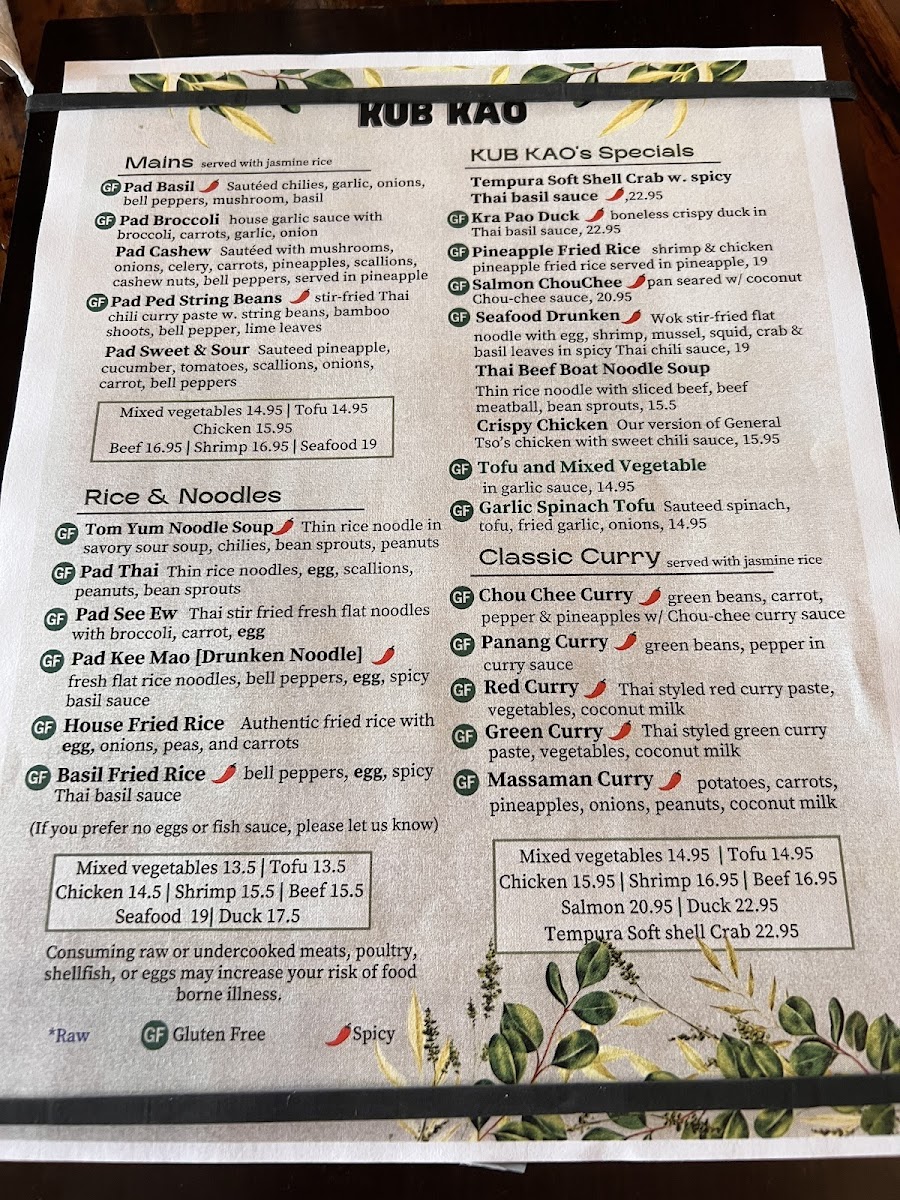 KUB KAO

Mains served with jasmine rice

GF Pad Basil Sautéed chilies, garlic, onions, bell peppers, mushroom, basil

GF Pad Broccoli house garlic sauce with broccoli, carrots, garlic, onion

Pad Cashew Sautéed with mushrooms, onions, celery, carrots, pineapples, scallions, cashew nuts, bell peppers, served in pineapple

GF Pad Ped String Beans stir-fried Thai chili curry paste w. string beans, bamboo shoots, bell pepper, lime leaves

Pad Sweet & Sour Sauteed pineapple, cucumber, tomatoes, scallions, onions, carrot, bell peppers

Mixed vegetables 14.95 | Tofu 14.95
Chicken 15.95
Beef 16.95 | Shrimp 16.95 | Seafood 19

Rice & Noodles

GF Tom Yum Noodle Soup Thin rice noodle in savory sour soup, chilies, bean sprouts, peanuts

GF Pad Thai Thin rice noodles, egg, scallions, peanuts, bean sprouts

GF Pad See Ew Thai stir fried fresh flat noodles with broccoli, carrot, egg

GF Pad Kee Mao [Drunken Noodle] fresh flat rice noodles, bell peppers, egg, spicy basil sauce

GF House Fried Rice Authentic fried rice with egg, onions, peas, and carrots

GF Basil Fried Rice bell peppers, egg, spicy Thai basil sauce

(If you prefer no eggs or fish sauce, please let us know)

Mixed vegetables 13.5 | Tofu 13.5
Chicken 14.5 | Shrimp 15.5 | Beef 15.5
Seafood 19| Duck 17.5

Consuming raw or undercooked meats, poultry, shellfish, or eggs may increase your risk of food borne illness.

*Raw GF Gluten Free Spicy

KUB KAO's Specials

Tempura Soft Shell Crab w. spicy Thai basil sauce ,22.95

GF Kra Pao Duck boneless crispy duck in Thai basil sauce, 22.95

GF Pineapple Fried Rice shrimp & chicken pineapple fried rice served in pineapple, 19

GF Salmon ChouChee pan seared w/ coconut Chou-chee sauce, 20.95

GF Seafood Drunken Wok stir-fried flat noodle with egg, shrimp, mussel, squid, crab & basil leaves in spicy Thai chili sauce, 19

Thai Beef Boat Noodle Soup Thin rice noodle with sliced beef, beef meatball, bean sprouts, 15.5

Crispy Chicken Our version of General Tso's chicken with sweet chili sauce, 15.95

GF Tofu and Mixed Vegetable in garlic sauce, 14.95

GF Garlic Spinach Tofu Sauteed spinach, tofu, fried garlic, onions, 14.95

Classic Curry served with jasmine rice

GF Chou Chee Curry green beans, carrot, pepper & pineapples w/ Chou-chee curry sauce

GF Panang Curry green beans, pepper in curry sauce

GF Red Curry Thai styled red curry paste, vegetables, coconut milk

GF Green Curry Thai styled green curry paste, vegetables, coconut milk

GF Massaman Curry potatoes, carrots, pineapples, onions, peanuts, coconut milk

Mixed vegetables 14.95 | Tofu 14.95
Chicken 15.95 | Shrimp 16.95 | Beef 16.95
Salmon 20.95 | Duck 22.95
Tempura Soft shell Crab 22.95